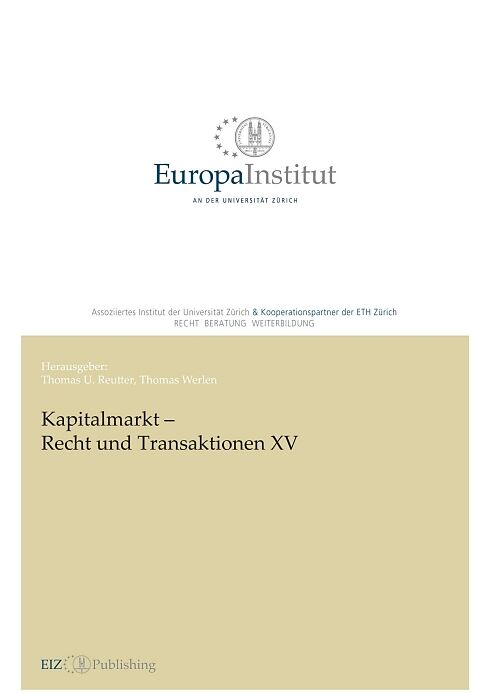 EuropaInstitut
AN DER UNIVERSITÄT ZÜRICH

Assoziiertes Institut der Universität Zürich & Kooperationspartner der ETH Zürich
RECHT BERATUNG WEITERBILDUNG

Herausgeber:
Thomas U. Reutter, Thomas Werlen

Kapitalmarkt –
Recht und Transaktionen XV

EIZ Publishing